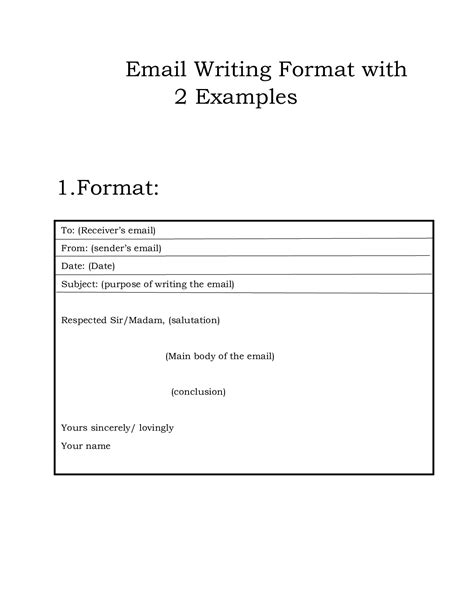 Email Writing Format with 2 Examples

1.Format:

To: (Receiver's email)

From: (sender's email)

Date: (Date)

Subject: (purpose of writing the email)

Respected Sir/Madam, (salutation)

(Main body of the email)

(conclusion)

Yours sincerely/ lovingly

Your name